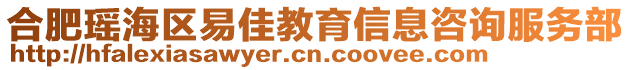 合肥瑶海区易佳教育信息咨询服务部
http://hfalexiasawyer.cn.coovee.com